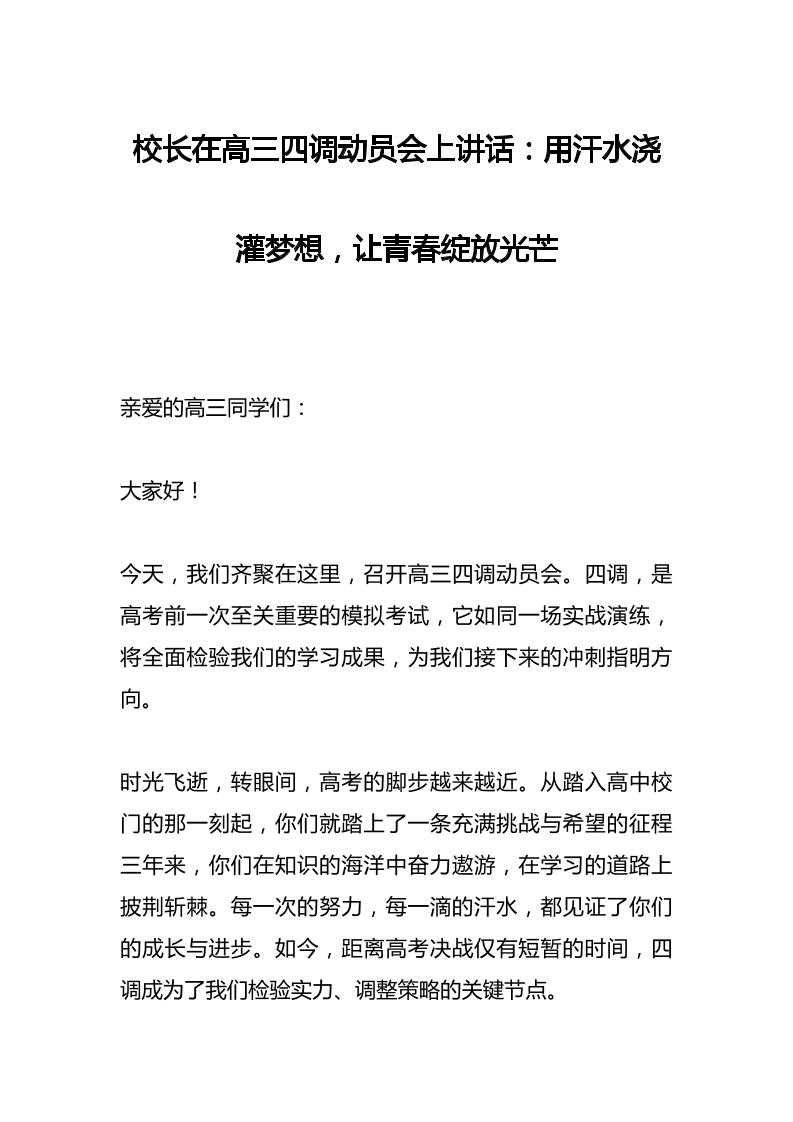 校长在高三四调动员会上讲话：用汗水浇灌梦想，让青春绽放光芒

亲爱的高三同学们：

大家好！

今天，我们齐聚在这里，召开高三四调动员会。四调，是高考前一次至关重要的模拟考试，它如同一场实战演练，将全面检验我们的学习成果，为我们接下来的冲刺指明方向。

时光飞逝，转眼间，高考的脚步越来越近。从踏入高中校门的那一刻起，你们就踏上了一条充满挑战与希望的征程三年来，你们在知识的海洋中奋力遨游，在学习的道路上披荆斩棘。每一次的努力，每一滴的汗水，都见证了你们的成长与进步。如今，距离高考决战仅有短暂的时间，四调成为了我们检验实力、调整策略的关键节点。